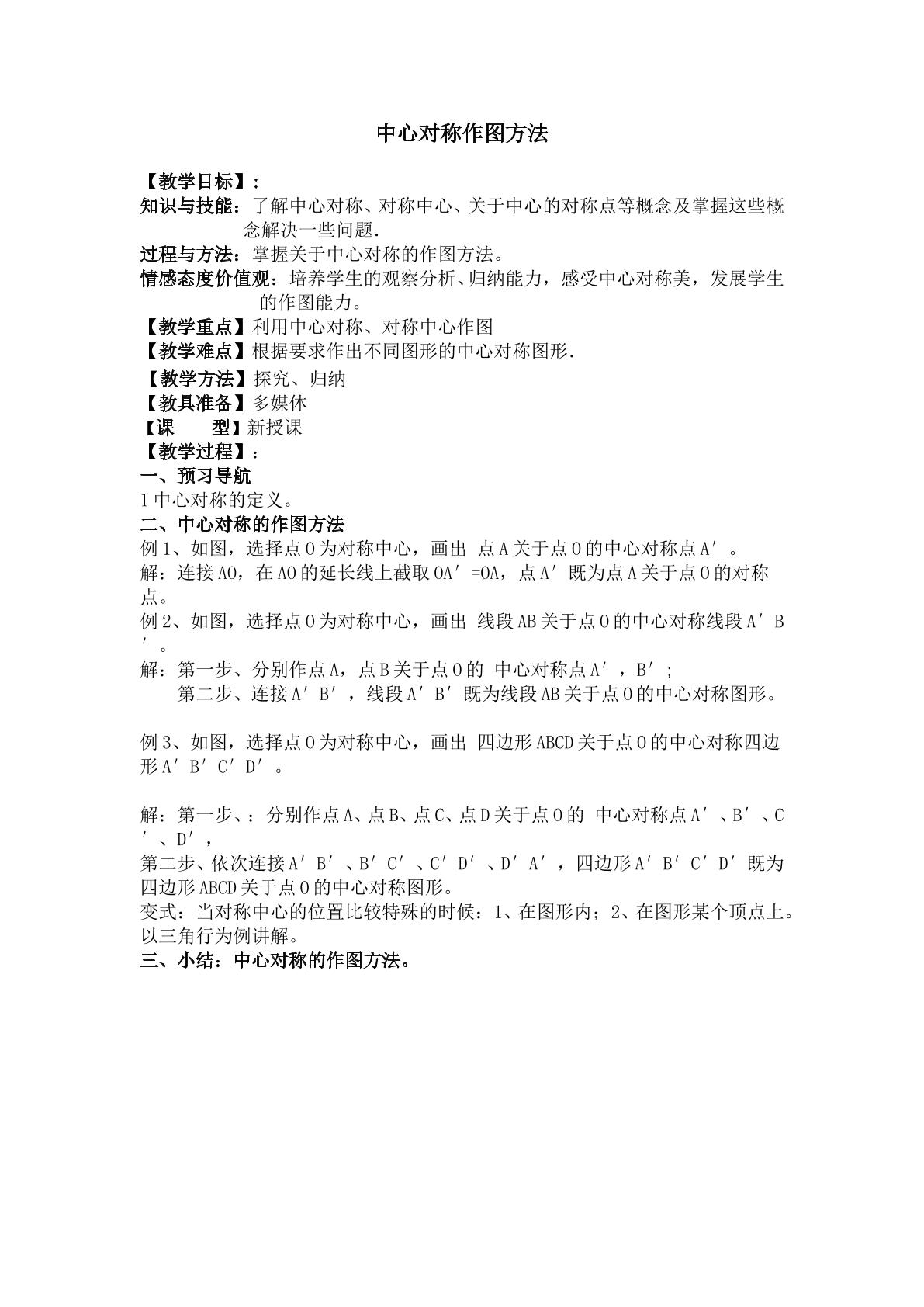 中心对称作图方法

【教学目标】:

知识与技能：了解中心对称、对称中心、关于中心的对称点等概念及掌握这些概念解决一些问题.

过程与方法：掌握关于中心对称的作图方法。

情感态度价值观：培养学生的观察分析、归纳能力，感受中心对称美，发展学生的作图能力。

【教学重点】利用中心对称、对称中心作图

【教学难点】根据要求作出不同图形的中心对称图形.

【教学方法】探究、归纳

【教具准备】多媒体

【课 型】新授课

【教学过程】:

一、预习导航

1中心对称的定义。

二、中心对称的作图方法

例1、如图，选择点O为对称中心，画出 点A关于点O的中心对称点A′。

解：连接AO，在AO的延长线上截取OA′=OA，点A′既为点A关于点O的对称点。

例2、如图，选择点O为对称中心，画出 线段AB关于点O的中心对称线段A′B′。

解：第一步、分别作点A，点B关于点O的 中心对称点A′，B′;
第二步、连接A′B′，线段A′B′既为线段AB关于点O的中心对称图形。

例3、如图，选择点O为对称中心，画出 四边形ABCD关于点O的中心对称四边形A′B′C′D′。

解：第一步、：分别作点A、点B、点C、点D关于点O的 中心对称点A′、B′、C′、D′,

第二步、依次连接A′B′、B′C′、C′D′、D′A′，四边形A′B′C′D′既为四边形ABCD关于点O的中心对称图形。

变式：当对称中心的位置比较特殊的时候：1、在图形内；2、在图形某个顶点上。以三角行为例讲解。

三、小结：中心对称的作图方法。